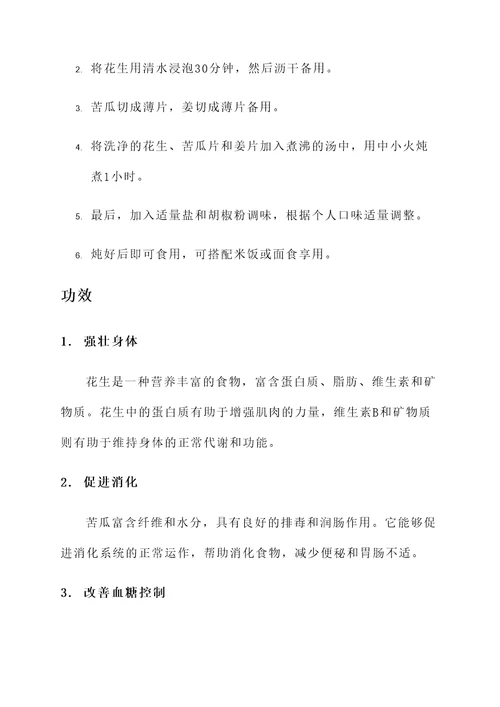 2. 将花生用清水浸泡30分钟，然后沥干备用。

3. 苦瓜切成薄片，姜切成薄片备用。

4. 将洗净的花生、苦瓜片和姜片加入煮沸的汤中，用中小火炖煮1小时。

5. 最后，加入适量盐和胡椒粉调味，根据个人口味适量调整。

6. 炖好后即可食用，可搭配米饭或面食享用。

功效

1. 强壮身体

花生是一种营养丰富的食物，富含蛋白质、脂肪、维生素和矿物质。花生中的蛋白质有助于增强肌肉的力量，维生素B和矿物质则有助于维持身体的正常代谢和功能。

2. 促进消化

苦瓜富含纤维和水分，具有良好的排毒和润肠作用。它能够促进消化系统的正常运作，帮助消化食物，减少便秘和胃肠不适。

3. 改善血糖控制